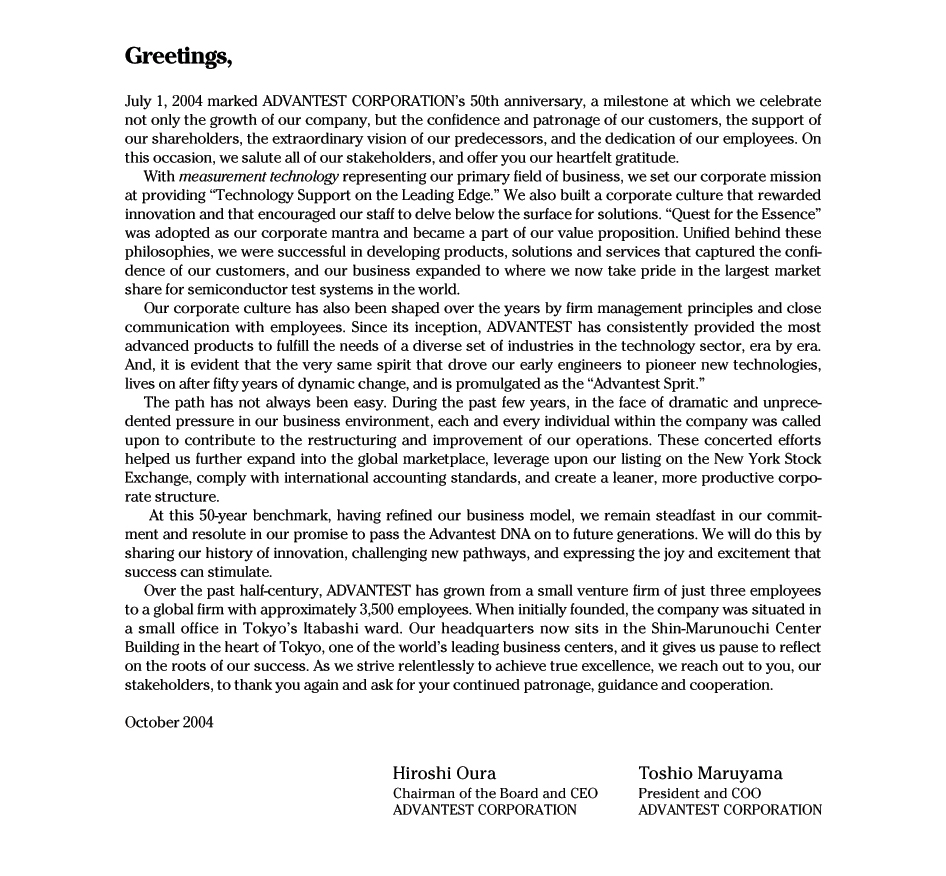 Greetings,

July 1, 2004 marked ADVANTEST CORPORATION's 50th anniversary, a milestone at which we celebrate not only the growth of our company, but the confidence and patronage of our customers, the support of our shareholders, the extraordinary vision of our predecessors, and the dedication of our employees. On this occasion, we salute all of our stakeholders, and offer you our heartfelt gratitude.

With measurement technology representing our primary field of business, we set our corporate mission at providing "Technology Support on the Leading Edge." We also built a corporate culture that rewarded innovation and that encouraged our staff to delve below the surface for solutions. "Quest for the Essence" was adopted as our corporate mantra and became a part of our value proposition. Unified behind these philosophies, we were successful in developing products, solutions and services that captured the confidence of our customers, and our business expanded to where we now take pride in the largest market share for semiconductor test systems in the world.

Our corporate culture has also been shaped over the years by firm management principles and close communication with employees. Since its inception, ADVANTEST has consistently provided the most advanced products to fulfill the needs of a diverse set of industries in the technology sector, era by era. And, it is evident that the very same spirit that drove our early engineers to pioneer new technologies, lives on after fifty years of dynamic change, and is promulgated as the "Advantest Sprit."

The path has not always been easy. During the past few years, in the face of dramatic and unprecedented pressure in our business environment, each and every individual within the company was called upon to contribute to the restructuring and improvement of our operations. These concerted efforts helped us further expand into the global marketplace, leverage upon our listing on the New York Stock Exchange, comply with international accounting standards, and create a leaner, more productive corporate structure.

At this 50-year benchmark, having refined our business model, we remain steadfast in our commitment and resolute in our promise to pass the Advantest DNA on to future generations. We will do this by sharing our history of innovation, challenging new pathways, and expressing the joy and excitement that success can stimulate.

Over the past half-century, ADVANTEST has grown from a small venture firm of just three employees to a global firm with approximately 3,500 employees. When initially founded, the company was situated in a small office in Tokyo's Itabashi ward. Our headquarters now sits in the Shin-Marunouchi Center Building in the heart of Tokyo, one of the world's leading business centers, and it gives us pause to reflect on the roots of our success. As we strive relentlessly to achieve true excellence, we reach out to you, our stakeholders, to thank you again and ask for your continued patronage, guidance and cooperation.

October 2004

Hiroshi Oura
Chairman of the Board and CEO
ADVANTEST CORPORATION

Toshio Maruyama
President and COO
ADVANTEST CORPORATION